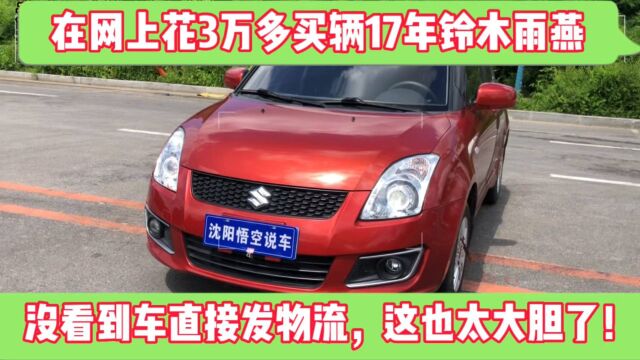 在网上花3万多买辆17年铃木雨燕

沈阳悟空说车

没看到车直接发物流，这也太大胆了！